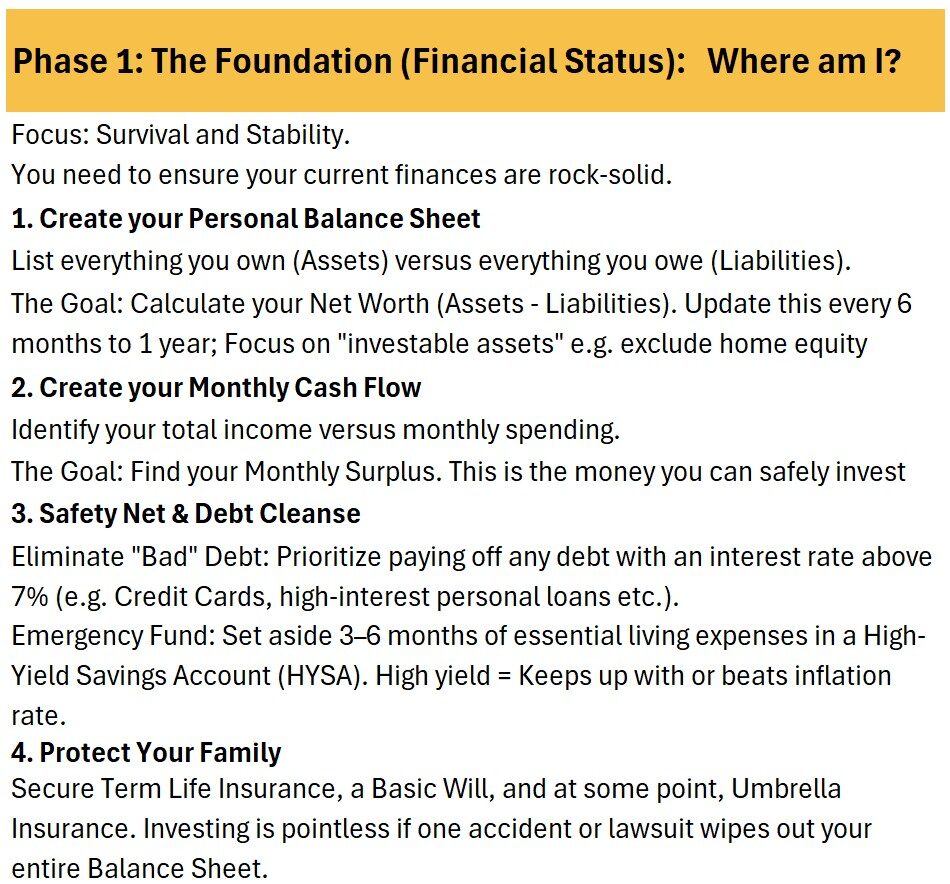 Phase 1: The Foundation (Financial Status): Where am I?

Focus: Survival and Stability.

You need to ensure your current finances are rock-solid.

1. Create your Personal Balance Sheet

List everything you own (Assets) versus everything you owe (Liabilities).

The Goal: Calculate your Net Worth (Assets - Liabilities). Update this every 6 months to 1 year; Focus on "investable assets" e.g. exclude home equity

2. Create your Monthly Cash Flow

Identify your total income versus monthly spending.

The Goal: Find your Monthly Surplus. This is the money you can safely invest

3. Safety Net & Debt Cleanse

Eliminate "Bad" Debt: Prioritize paying off any debt with an interest rate above 7% (e.g. Credit Cards, high-interest personal loans etc.).

Emergency Fund: Set aside 3–6 months of essential living expenses in a High-Yield Savings Account (HYSA). High yield = Keeps up with or beats inflation rate.

4. Protect Your Family

Secure Term Life Insurance, a Basic Will, and at some point, Umbrella Insurance. Investing is pointless if one accident or lawsuit wipes out your entire Balance Sheet.